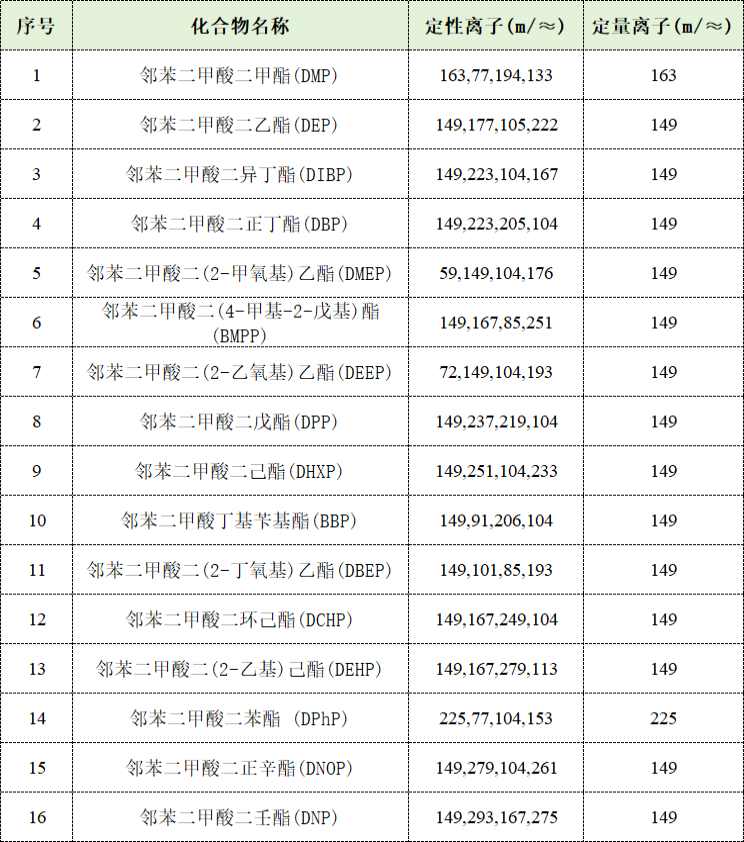 | 序号 | 化合物名称 | 定性离子(m/≈) | 定量离子(m/≈) |
|---|---|---|---|
| 1 | 邻苯二甲酸二甲酯(DMP) | 163,77,194,133 | 163 |
| 2 | 邻苯二甲酸二乙酯(DEP) | 149,177,105,222 | 149 |
| 3 | 邻苯二甲酸二异丁酯(DIBP) | 149,223,104,167 | 149 |
| 4 | 邻苯二甲酸二正丁酯(DBP) | 149,223,205,104 | 149 |
| 5 | 邻苯二甲酸二(2-甲氧基)乙酯(DMEP) | 59,149,104,176 | 149 |
| 6 | 邻苯二甲酸二(4-甲基-2-戊基)酯(BMPP) | 149,167,85,251 | 149 |
| 7 | 邻苯二甲酸二(2-乙氧基)乙酯(DEEP) | 72,149,104,193 | 149 |
| 8 | 邻苯二甲酸二戊酯(DPP) | 149,237,219,104 | 149 |
| 9 | 邻苯二甲酸二己酯(DHXP) | 149,251,104,233 | 149 |
| 10 | 邻苯二甲酸丁基苄基酯(BBP) | 149,91,206,104 | 149 |
| 11 | 邻苯二甲酸二(2-丁氧基)乙酯(DBEP) | 149,101,85,193 | 149 |
| 12 | 邻苯二甲酸二环己酯(DCHP) | 149,167,249,104 | 149 |
| 13 | 邻苯二甲酸二(2-乙基)己酯(DEHP) | 149,167,279,113 | 149 |
| 14 | 邻苯二甲酸二苯酯 (DPhP) | 225,77,104,153 | 225 |
| 15 | 邻苯二甲酸二正辛酯(DNOP) | 149,279,104,261 | 149 |
| 16 | 邻苯二甲酸二壬酯(DNP) | 149,293,167,275 | 149 |